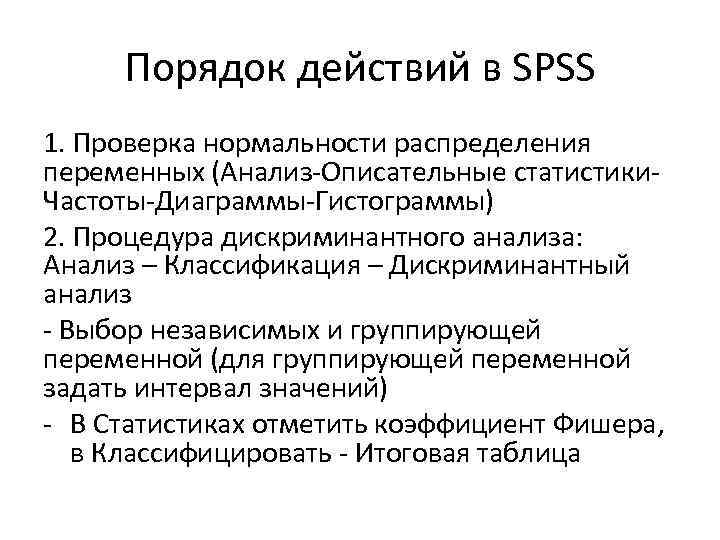 Порядок действий в SPSS

1. Проверка нормальности распределения переменных (Анализ-Описательные статистики-Частоты-Диаграммы-Гистограммы)

2. Процедура дискриминантного анализа: Анализ – Классификация – Дискриминантный анализ

- Выбор независимых и группирующей переменной (для группирующей переменной задать интервал значений)

- В Статистиках отметить коэффициент Фишера, в Классифицировать - Итоговая таблица